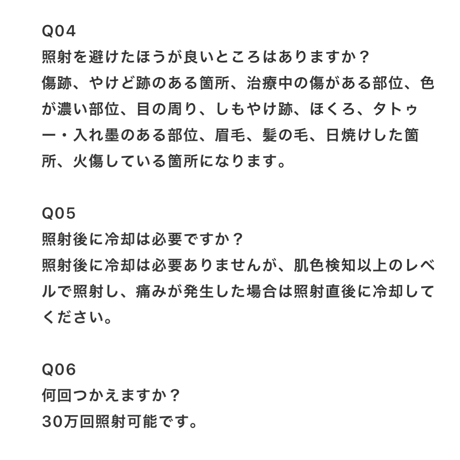 Q04
照射を避けたほうが良いところはありますか？
傷跡、やけど跡のある箇所、治療中の傷がある部位、色が濃い部位、目の周り、しもやけ跡、ほくろ、タトゥー・入れ墨のある部位、眉毛、髪の毛、日焼けした箇所、火傷している箇所になります。

Q05
照射後に冷却は必要ですか？
照射後に冷却は必要ありませんが、肌色検知以上のレベルで照射し、痛みが発生した場合は照射直後に冷却してください。

Q06
何回つかえますか？
30万回照射可能です。